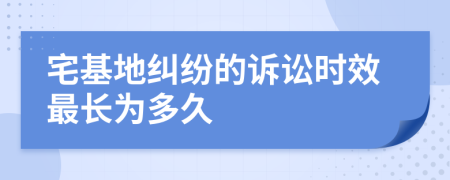 宅基地纠纷的诉讼时效最长为多久